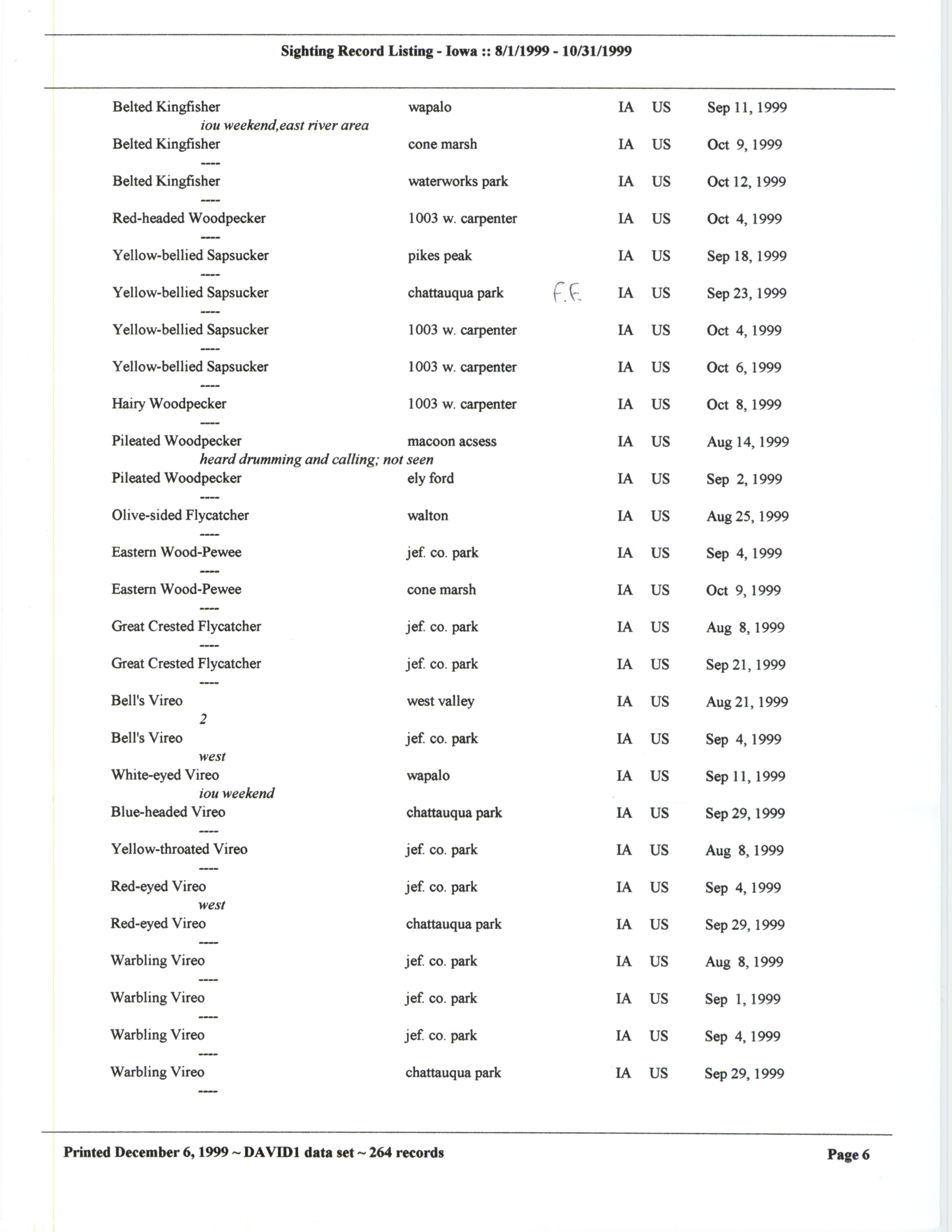 Sighting Record Listing - Iowa :: 8/1/1999 - 10/31/1999

Belted Kingfisher wapalo IA US Sep 11, 1999
iou weekend,east river area
Belted Kingfisher cone marsh IA US Oct 9, 1999
----
Belted Kingfisher waterworks park IA US Oct 12, 1999
----
Red-headed Woodpecker 1003 w. carpenter IA US Oct 4, 1999
----
Yellow-bellied Sapsucker pikes peak IA US Sep 18, 1999
----
Yellow-bellied Sapsucker chattauqua park F.F. IA US Sep 23, 1999
----
Yellow-bellied Sapsucker 1003 w. carpenter IA US Oct 4, 1999
----
Yellow-bellied Sapsucker 1003 w. carpenter IA US Oct 6, 1999
----
Hairy Woodpecker 1003 w. carpenter IA US Oct 8, 1999
----
Pileated Woodpecker macoon acsess IA US Aug 14, 1999
heard drumming and calling; not seen
Pileated Woodpecker ely ford IA US Sep 2, 1999
----
Olive-sided Flycatcher walton IA US Aug 25, 1999
----
Eastern Wood-Pewee jef. co. park IA US Sep 4, 1999
----
Eastern Wood-Pewee cone marsh IA US Oct 9, 1999
----
Great Crested Flycatcher jef. co. park IA US Aug 8, 1999
----
Great Crested Flycatcher jef. co. park IA US Sep 21, 1999
----
Bell's Vireo west valley IA US Aug 21, 1999
2
Bell's Vireo jef. co. park IA US Sep 4, 1999
west
White-eyed Vireo wapalo IA US Sep 11, 1999
iou weekend
Blue-headed Vireo chattauqua park IA US Sep 29, 1999
----
Yellow-throated Vireo jef. co. park IA US Aug 8, 1999
----
Red-eyed Vireo jef. co. park IA US Sep 4, 1999
west
Red-eyed Vireo chattauqua park IA US Sep 29, 1999
----
Warbling Vireo jef. co. park IA US Aug 8, 1999
----
Warbling Vireo jef. co. park IA US Sep 1, 1999
----
Warbling Vireo jef. co. park IA US Sep 4, 1999
----
Warbling Vireo chattauqua park IA US Sep 29, 1999
----

Printed December 6, 1999 ~ DAVID1 data set ~ 264 records Page 6